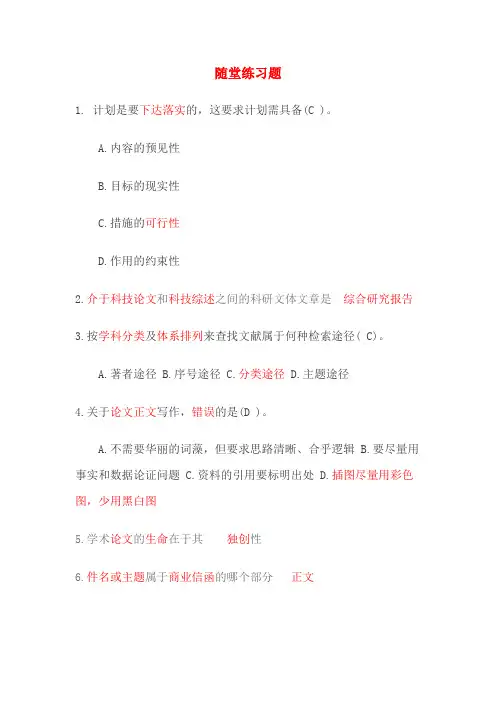 随堂练习题

1. 计划是要下达落实的，这要求计划需具备(C )。

A.内容的预见性

B.目标的现实性

C.措施的可行性

D.作用的约束性

2.介于科技论文和科技综述之间的科研文体文章是 综合研究报告

3.按学科分类及体系排列来查找文献属于何种检索途径( C)。

A.著者途径 B.序号途径 C.分类途径 D.主题途径

4.关于论文正文写作，错误的是(D )。

A.不需要华丽的词藻，但要求思路清晰、合乎逻辑 B.要尽量用事实和数据论证问题 C.资料的引用要标明出处 D.插图尽量用彩色图，少用黑白图

5.学术论文的生命在于其 独创性

6.件名或主题属于商业信函的哪个部分 正文